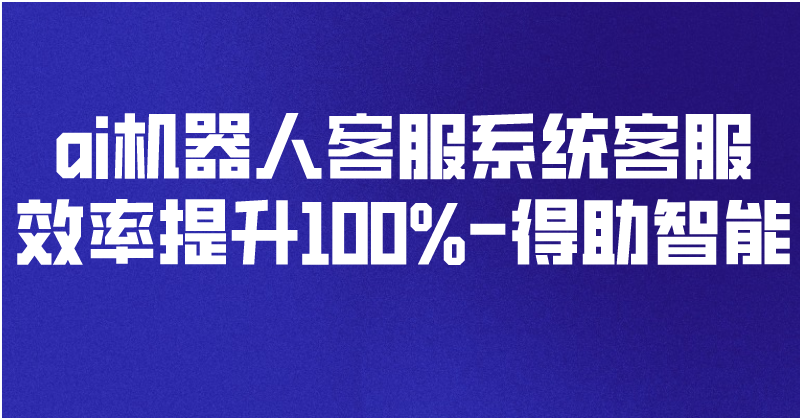 ai机器人客服系统客服效率提升100%-得助智能